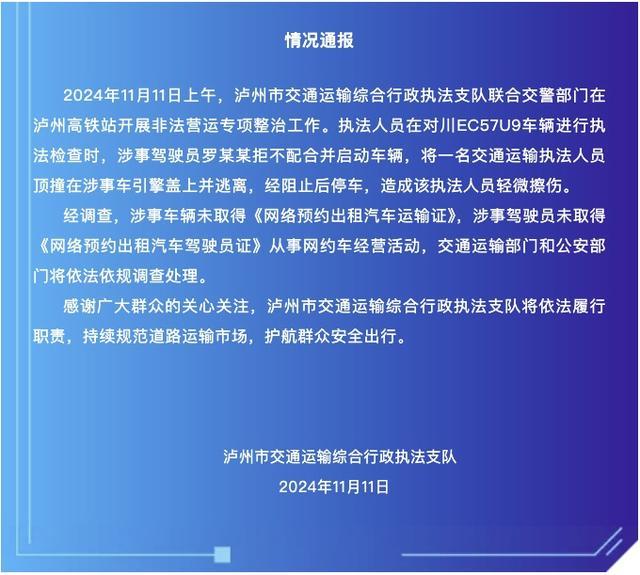 情况通报

2024年11月11日上午，泸州市交通运输综合行政执法支队联合交警部门在泸州高铁站开展非法营运专项整治工作。执法人员在对川EC57U9车辆进行执法检查时，涉事驾驶员罗某某拒不配合并启动车辆，将一名交通运输执法人员顶撞在涉事车引擎盖上并逃离，经阻止后停车，造成该执法人员轻微擦伤。

经调查，涉事车辆未取得《网络预约出租汽车运输证》，涉事驾驶员未取得《网络预约出租汽车驾驶员证》从事网约车经营活动，交通运输部门和公安部门将依法依规调查处理。

感谢广大群众的关心关注，泸州市交通运输综合行政执法支队将依法履行职责，持续规范道路运输市场，护航群众安全出行。

泸州市交通运输综合行政执法支队
2024年11月11日